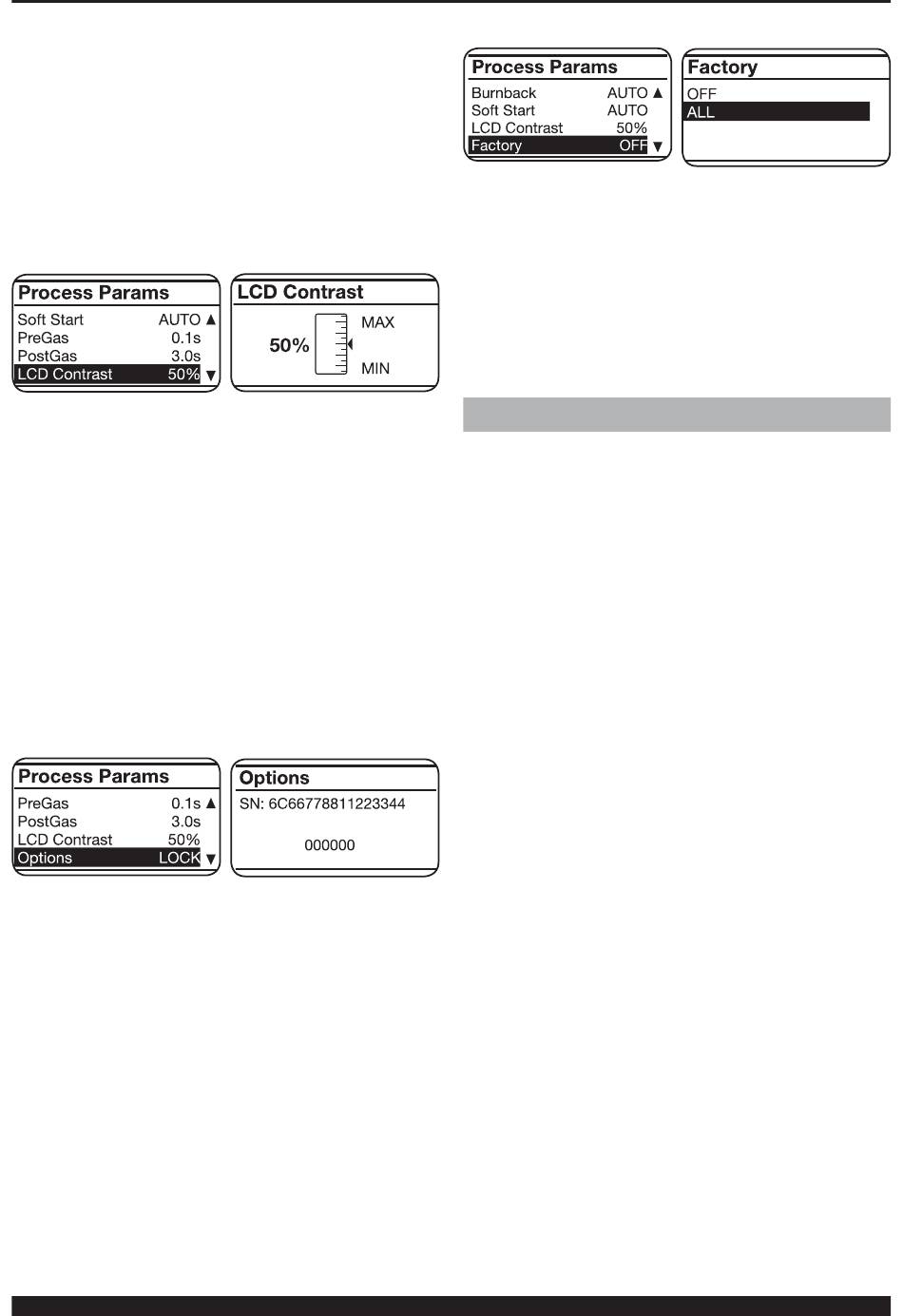 Process Params
Soft Start AUTO ▲
PreGas 0.1s
PostGas 3.0s
LCD Contrast 50% ▼

LCD Contrast
50%
MAX
MIN

Process Params
PreGas 0.1s ▲
PostGas 3.0s
LCD Contrast 50%
Options LOCK ▼

Options
SN: 6C66778811223344
000000

Process Params
Burnback AUTO ▲
Soft Start AUTO
LCD Contrast 50%
Factory OFF ▼

Factory
OFF
ALL